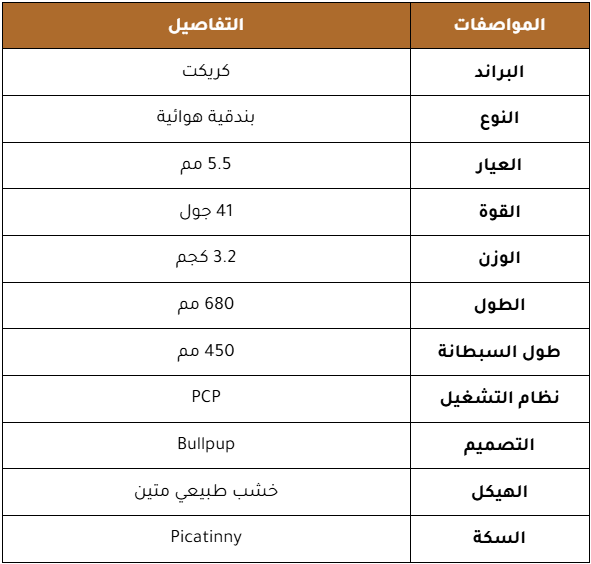 | المواصفات | التفاصيل |
|---|---|
| البراند | كريكت |
| النوع | بندقية هوائية |
| العيار | 5.5 مم |
| القوة | 41 جول |
| الوزن | 3.2 كجم |
| الطول | 680 مم |
| طول السبطانة | 450 مم |
| نظام التشغيل | PCP |
| التصميم | Bullpup |
| الهيكل | خشب طبيعي متين |
| السكة | Picatinny |